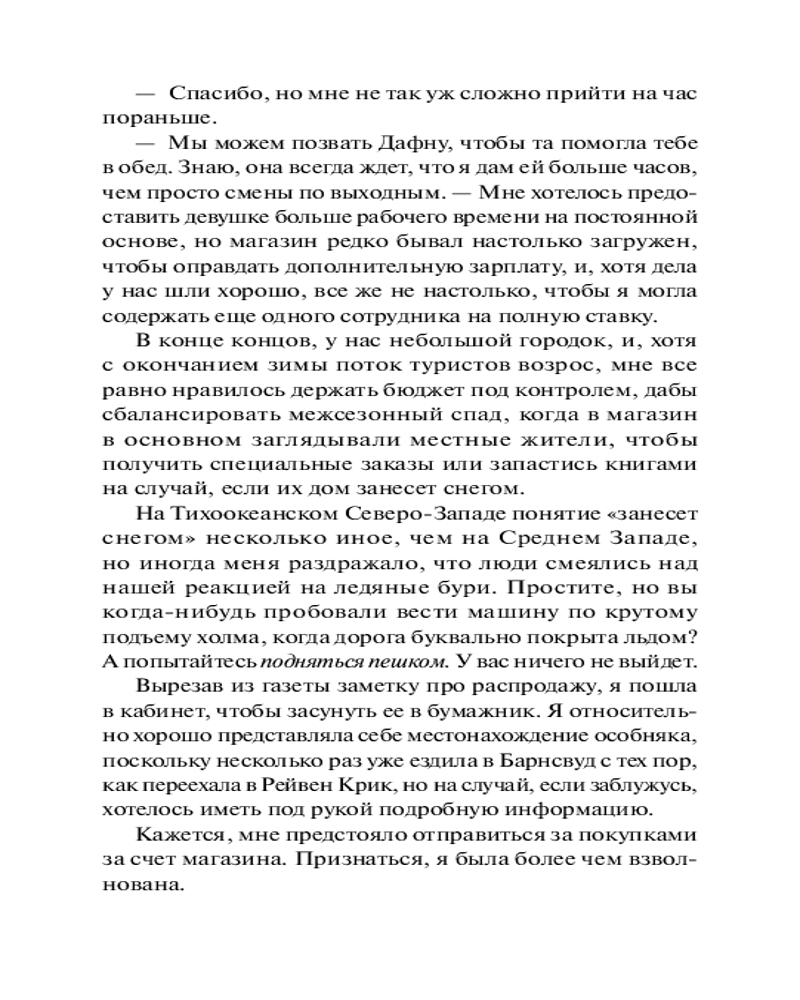 — Спасибо, но мне не так уж сложно прийти на час пораньше.

— Мы можем позвать Дафну, чтобы та помогла тебе в обед. Знаю, она всегда ждет, что я дам ей больше часов, чем просто смены по выходным. — Мне хотелось предоставить девушке больше рабочего времени на постоянной основе, но магазин редко бывал настолько загружен, чтобы оправдать дополнительную зарплату, и, хотя дела у нас шли хорошо, все же не настолько, чтобы я могла содержать еще одного сотрудника на полную ставку.

В конце концов, у нас небольшой городок, и, хотя с окончанием зимы поток туристов возрос, мне все равно нравилось держать бюджет под контролем, дабы сбалансировать межсезонный спад, когда в магазин в основном заглядывали местные жители, чтобы получить специальные заказы или запастись книгами на случай, если их дом занесет снегом.

На Тихоокеанском Северо-Западе понятие «занесет снегом» несколько иное, чем на Среднем Западе, но иногда меня раздражало, что люди смеялись над нашей реакцией на ледяные бури. Простите, но вы когда-нибудь пробовали вести машину по крутому подъему холма, когда дорога буквально покрыта льдом? А попытайтесь подняться пешком. У вас ничего не выйдет.

Вырезав из газеты заметку про распродажу, я пошла в кабинет, чтобы засунуть ее в бумажник. Я относительно хорошо представляла себе местонахождение особняка, поскольку несколько раз уже ездила в Барнсвуд с тех пор, как переехала в Рейвен Крик, но на случай, если заблужусь, хотелось иметь под рукой подробную информацию.

Кажется, мне предстояло отправиться за покупками за счет магазина. Признаться, я была более чем взволнована.